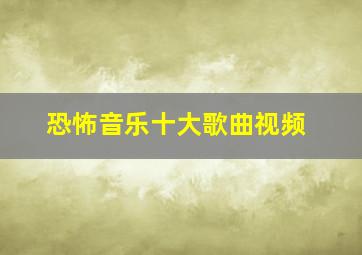 恐怖音乐十大歌曲视频